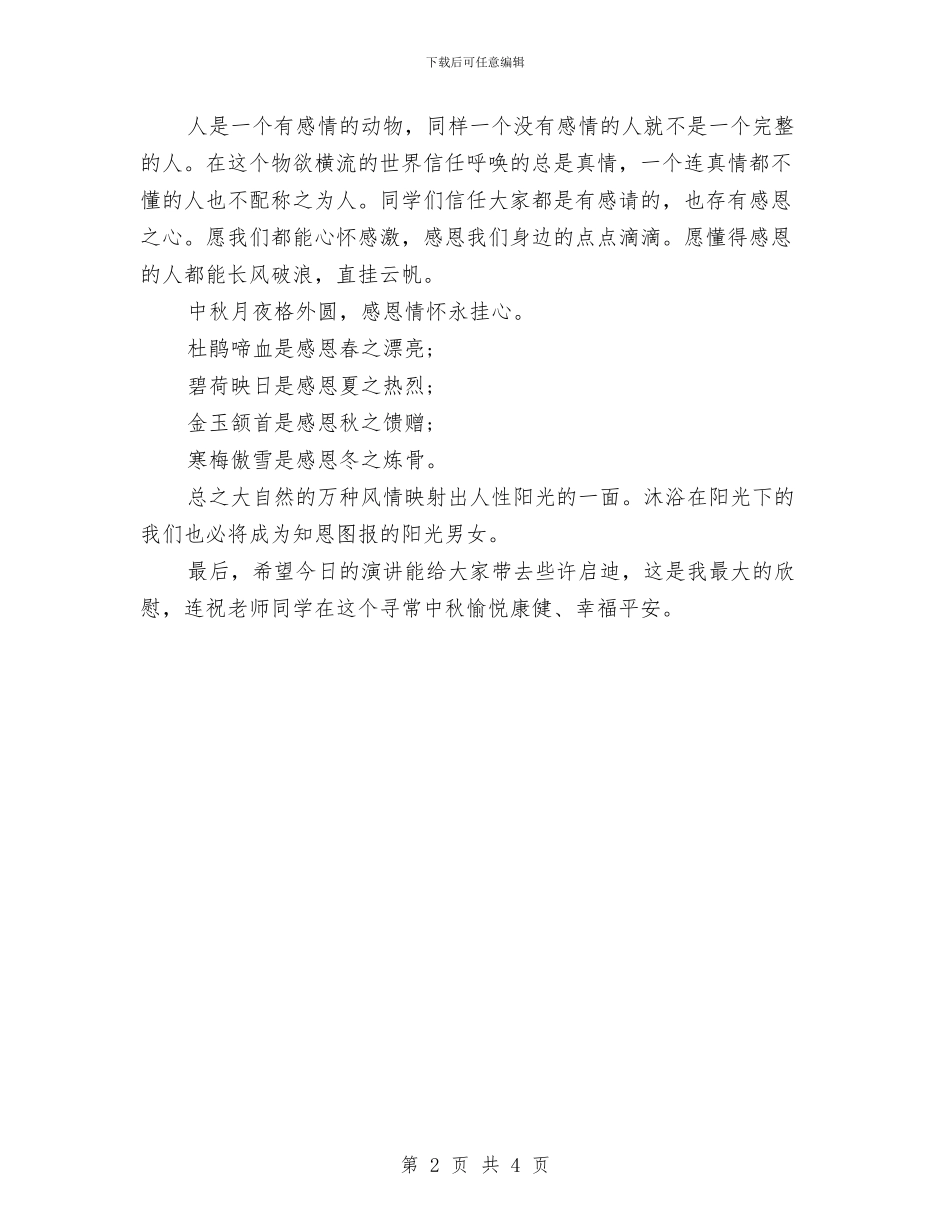 下载后可任意编辑

人是一个有感情的动物，同样一个没有感情的人就不是一个完整的人。在这个物欲横流的世界信任呼唤的总是真情，一个连真情都不懂的人也不配称之为人。同学们信任大家都是有感请的，也存有感恩之心。愿我们都能心怀感激，感恩我们身边的点点滴滴。愿懂得感恩的人都能长风破浪，直挂云帆。

中秋月夜格外圆，感恩情怀永挂心。

杜鹃啼血是感恩春之漂亮；

碧荷映日是感恩夏之热烈；

金玉颔首是感恩秋之馈赠；

寒梅傲雪是感恩冬之炼骨。

总之大自然的万种风情映射出人性阳光的一面。沐浴在阳光下的我们也必将成为知恩图报的阳光男女。

最后，希望今日的演讲能给大家带去些许启迪，这是我最大的欣慰，连祝老师同学在这个寻常中秋愉悦康健、幸福平安。

第 2 页 共 4 页